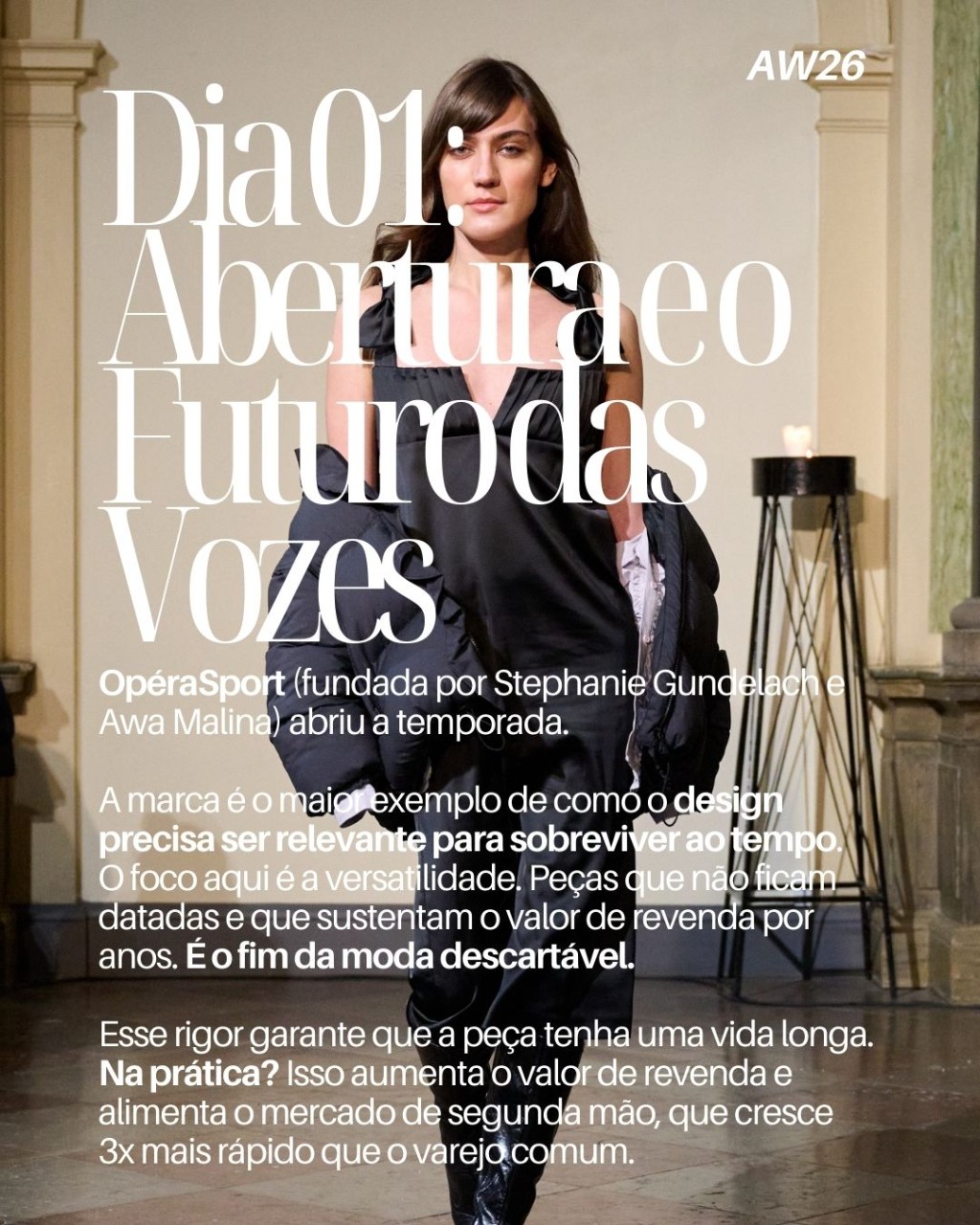 AW26

Dia 01: Abertura e o Futuro das Vozes

OpéraSport (fundada por Stephanie Gundelach e Awa Malina) abriu a temporada.

A marca é o maior exemplo de como o design precisa ser relevante para sobreviver ao tempo. O foco aqui é a versatilidade. Peças que não ficam datadas e que sustentam o valor de revenda por anos. É o fim da moda descartável.

Esse rigor garante que a peça tenha uma vida longa. Na prática? Isso aumenta o valor de revenda e alimenta o mercado de segunda mão, que cresce 3x mais rápido que o varejo comum.